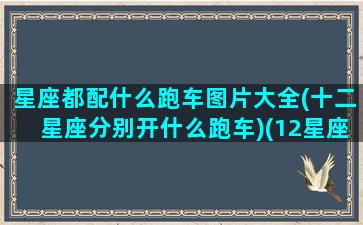 星座都配什么跑车图片大全(十二星座分别开什么跑车)(12星座